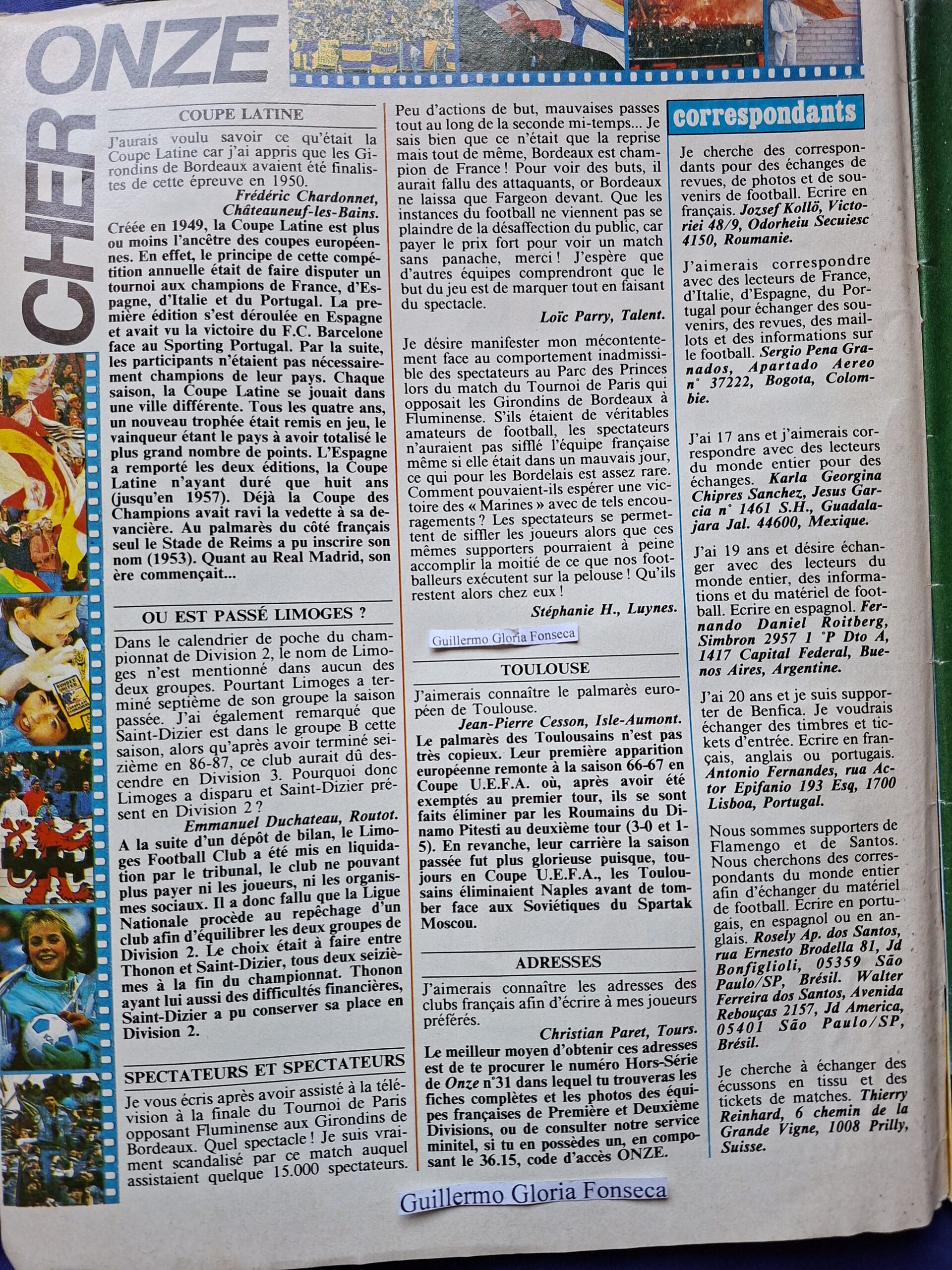 CHER ONZE

COUPE LATINE

J'aurais voulu savoir ce qu'était la Coupe Latine car j'ai appris que les Girondins de Bordeaux avaient été finalistes de cette épreuve en 1950.

Frédéric Chardonnet, Châteauneuf-les-Bains.

Créée en 1949, la Coupe Latine est plus ou moins l'ancêtre des coupes européennes. En effet, le principe de cette compétition annuelle était de faire disputer un tournoi aux champions de France, d'Espagne, d'Italie et du Portugal. La première édition s'est déroulée en Espagne et avait vu la victoire du F.C. Barcelone face au Sporting Portugal. Par la suite, les participants n'étaient pas nécessairement champions de leur pays. Chaque saison, la Coupe Latine se jouait dans une ville différente. Tous les quatre ans, un nouveau trophée était remis en jeu, le vainqueur étant le pays à avoir totalisé le plus grand nombre de points. L'Espagne a remporté les deux éditions, la Coupe Latine n'ayant duré que huit ans (jusqu'en 1957). Déjà la Coupe des Champions avait ravi la vedette à sa devancière. Au palmarès du côté français seul le Stade de Reims a pu inscrire son nom (1953). Quant au Real Madrid, son ère commençait...

OU EST PASSÉ LIMOGES ?

Dans le calendrier de poche du championnat de Division 2, le nom de Limoges n'est mentionné dans aucun des deux groupes. Pourtant Limoges a terminé septième de son groupe la saison passée. J'ai également remarqué que Saint-Dizier est dans le groupe B cette saison, alors qu'après avoir terminé seizième en 86-87, ce club aurait dû descendre en Division 3. Pourquoi donc Limoges a disparu et Saint-Dizier présent en Division 2 ?

Emmanuel Duchateau, Routot.

A la suite d'un dépôt de bilan, le Limoges Football Club a été mis en liquidation par le tribunal, le club ne pouvant plus payer ni les joueurs, ni les organismes sociaux. Il a donc fallu que la Ligue Nationale procède au repêchage d'un club afin d'équilibrer les deux groupes de Division 2. Le choix était à faire entre Thonon et Saint-Dizier, tous deux seizièmes à la fin du championnat. Thonon ayant lui aussi des difficultés financières, Saint-Dizier a pu conserver sa place en Division 2.

SPECTATEURS ET SPECTATEURS

Je vous écris après avoir assisté à la télévision à la finale du Tournoi de Paris opposant Fluminense aux Girondins de Bordeaux. Quel spectacle ! Je suis vraiment scandalisé par ce match auquel assistaient quelque 15.000 spectateurs. Peu d'actions de but, mauvaises passes tout au long de la seconde mi-temps... Je sais bien que ce n'était que la reprise mais tout de même, Bordeaux est champion de France ! Pour voir des buts, il aurait fallu des attaquants, or Bordeaux ne laissa que Fargeon devant. Que les instances du football ne viennent pas se plaindre de la désaffection du public, car payer le prix fort pour voir un match sans panache, merci ! J'espère que d'autres équipes comprendront que le but du jeu est de marquer tout en faisant du spectacle.

Loïc Parry, Talent.

Je désire manifester mon mécontentement face au comportement inadmissible des spectateurs au Parc des Princes lors du match du Tournoi de Paris qui opposait les Girondins de Bordeaux à Fluminense. S'ils étaient de véritables amateurs de football, les spectateurs n'auraient pas sifflé l'équipe française même si elle était dans un mauvais jour, ce qui pour les Bordelais est assez rare. Comment pouvaient-ils espérer une victoire des « Marines » avec de tels encouragements ? Les spectateurs se permettent de siffler les joueurs alors que ces mêmes supporters pourraient à peine accomplir la moitié de ce que nos footballeurs exécutent sur la pelouse ! Qu'ils restent alors chez eux !

Stéphanie H., Luynes.

Guillermo Gloria Fonseca

TOULOUSE

J'aimerais connaître le palmarès européen de Toulouse.

Jean-Pierre Cesson, Isle-Aumont.

Le palmarès des Toulousains n'est pas très copieux. Leur première apparition européenne remonte à la saison 66-67 en Coupe U.E.F.A. où, après avoir été exemptés au premier tour, ils se sont faits éliminer par les Roumains du Dinamo Pitesti au deuxième tour (3-0 et 1-5). En revanche, leur carrière la saison passée fut plus glorieuse puisque, toujours en Coupe U.E.F.A., les Toulousains éliminaient Naples avant de tomber face aux Soviétiques du Spartak Moscou.

ADRESSES

J'aimerais connaître les adresses des clubs français afin d'écrire à mes joueurs préférés.

Christian Paret, Tours.

Le meilleur moyen d'obtenir ces adresses est de te procurer le numéro Hors-Série de Onze n°31 dans lequel tu trouveras les fiches complètes et les photos des équipes françaises de Première et Deuxième Divisions, ou de consulter notre service minitel, si tu en possèdes un, en composant le 36.15, code d'accès ONZE.

correspondants

Je cherche des correspondants pour des échanges de revues, de photos et de souvenirs de football. Ecrire en français. Jozsef Kollö, Victoriei 48/9, Odorheiu Secuiesc 4150, Roumanie.

J'aimerais correspondre avec des lecteurs de France, d'Italie, d'Espagne, du Portugal pour échanger des souvenirs, des revues, des maillots et des informations sur le football. Sergio Pena Granados, Apartado Aereo n° 37222, Bogota, Colombie.

J'ai 17 ans et j'aimerais correspondre avec des lecteurs du monde entier pour des échanges. Karla Georgina Chipres Sanchez, Jesus Garcia n° 1461 S.H., Guadalajara Jal. 44600, Mexique.

J'ai 19 ans et désire échanger avec des lecteurs du monde entier, des informations et du matériel de football. Ecrire en espagnol. Fernando Daniel Roitberg, Simbron 2957 1 °P Dto A, 1417 Capital Federal, Buenos Aires, Argentine.

J'ai 20 ans et je suis supporter de Benfica. Je voudrais échanger des timbres et tickets d'entrée. Ecrire en français, anglais ou portugais. Antonio Fernandes, rua Actor Epifanio 193 Esq, 1700 Lisboa, Portugal.

Nous sommes supporters de Flamengo et de Santos. Nous cherchons des correspondants du monde entier afin d'échanger du matériel de football. Ecrire en portugais, en espagnol ou en anglais. Rosely Ap. dos Santos, rua Ernesto Brodella 81, Jd Bonfiglioli, 05359 São Paulo/SP, Brésil. Walter Ferreira dos Santos, Avenida Rebouças 2157, Jd America, 05401 São Paulo/SP, Brésil.

Je cherche à échanger des écussons en tissu et des tickets de matches. Thierry Reinhard, 6 chemin de la Grande Vigne, 1008 Prilly, Suisse.

Guillermo Gloria Fonseca